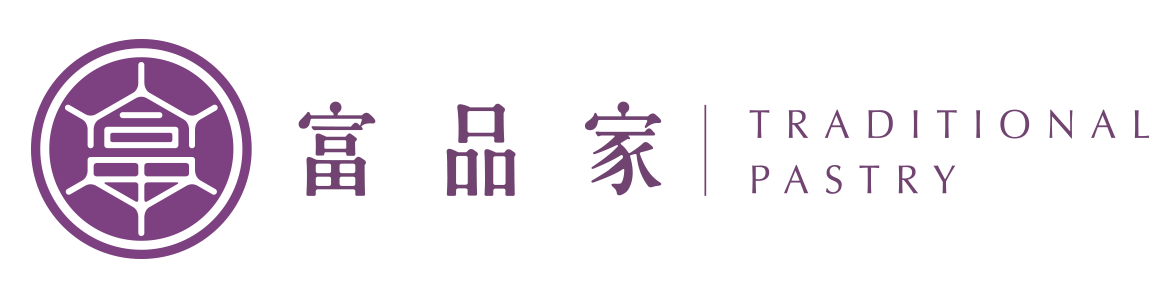 富品家
TRADITIONAL
PASTRY